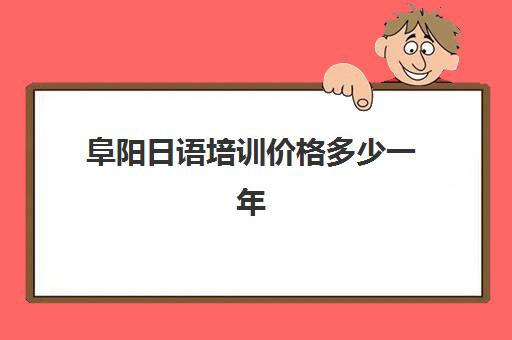 阜阳日语培训价格多少一年